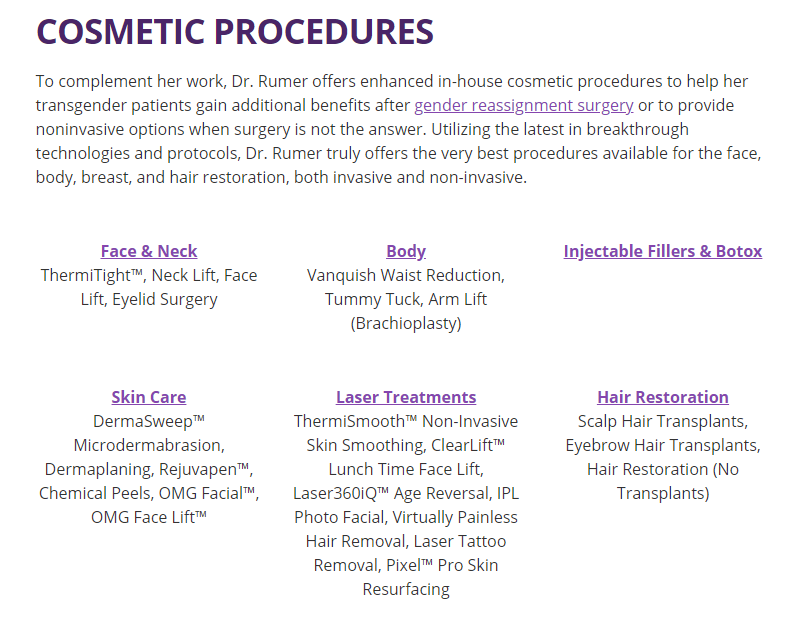 COSMETIC PROCEDURES

To complement her work, Dr. Rumer offers enhanced in-house cosmetic procedures to help her transgender patients gain additional benefits after gender reassignment surgery or to provide noninvasive options when surgery is not the answer. Utilizing the latest in breakthrough technologies and protocols, Dr. Rumer truly offers the very best procedures available for the face, body, breast, and hair restoration, both invasive and non-invasive.

Face & Neck
ThermiTight™, Neck Lift, Face Lift, Eyelid Surgery

Body
Vanquish Waist Reduction, Tummy Tuck, Arm Lift (Brachioplasty)

Injectable Fillers & Botox

Skin Care
DermaSweep™ Microdermabrasion, Dermaplaning, Rejuvapen™, Chemical Peels, OMG Facial™, OMG Face Lift™

Laser Treatments
ThermiSmooth™ Non-Invasive Skin Smoothing, ClearLift™ Lunch Time Face Lift, Laser360iQ™ Age Reversal, IPL Photo Facial, Virtually Painless Hair Removal, Laser Tattoo Removal, Pixel™ Pro Skin Resurfacing

Hair Restoration
Scalp Hair Transplants, Eyebrow Hair Transplants, Hair Restoration (No Transplants)